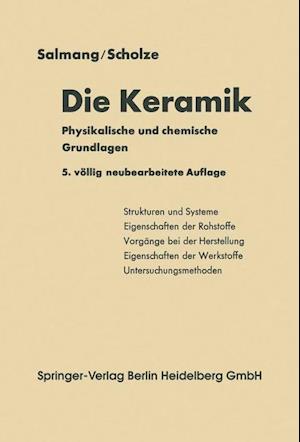 Salmang/Scholze

Die Keramik

Physikalische und chemische Grundlagen

5. völlig neubearbeitete Auflage

Strukturen und Systeme
Eigenschaften der Rohstoffe
Vorgänge bei der Herstellung
Eigenschaften der Werkstoffe
Untersuchungsmethoden

Springer-Verlag Berlin Heidelberg GmbH